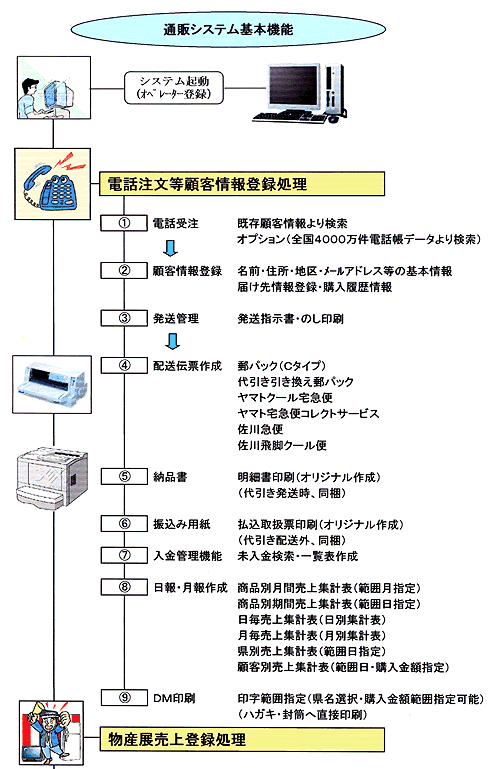 通販システム基本機能

システム起動
(オペレーター登録)

電話注文等顧客情報登録処理

① 電話受注 既存顧客情報より検索
オプション(全国4000万件電話帳データより検索)

② 顧客情報登録 名前・住所・地区・メールアドレス等の基本情報
届け先情報登録・購入履歴情報

③ 発送管理 発送指示書・のし印刷

④ 配送伝票作成 郵パック(Cタイプ)
代引き引き換え郵パック
ヤマトクール宅急便
ヤマト宅急便コレクトサービス
佐川急便
佐川飛脚クール便

⑤ 納品書 明細書印刷(オリジナル作成)
(代引き発送時、同梱)

⑥ 振込み用紙 払込取扱票印刷(オリジナル作成)
(代引き配送外、同梱)

⑦ 入金管理機能 未入金検索・一覧表作成

⑧ 日報・月報作成 商品別月間売上集計表(範囲月指定)
商品別期間売上集計表(範囲日指定)
日毎売上集計表(日別集計表)
月毎売上集計表(月別集計表)
県別売上集計表(範囲日指定)
顧客別売上集計表(範囲日・購入金額指定)

⑨ DM印刷 印字範囲指定(県名選択・購入金額範囲指定可能)
(ハガキ・封筒へ直接印刷)

物産展売上登録処理